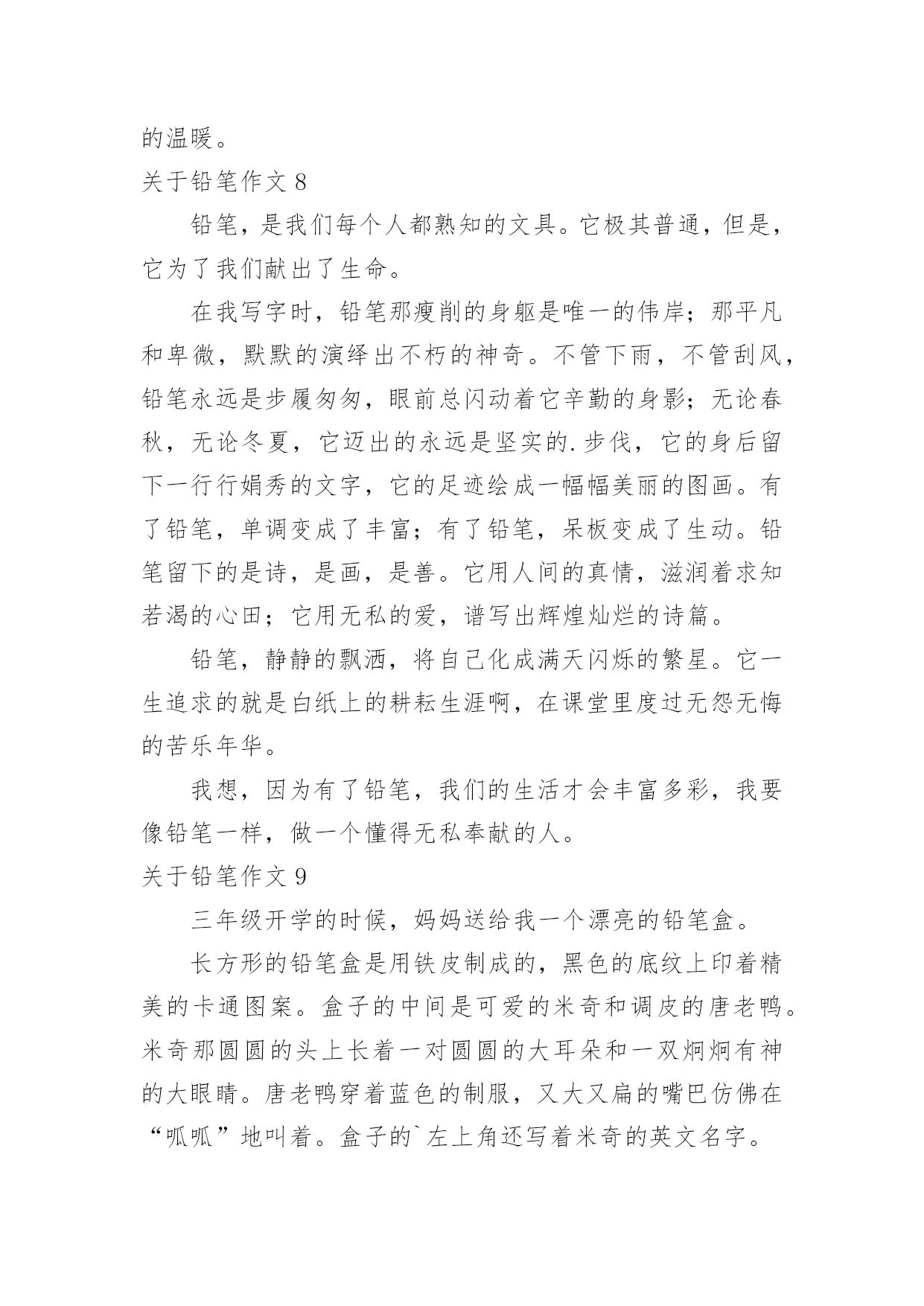 的温暖。

关于铅笔作文 8

铅笔，是我们每个人都熟知的文具。它极其普通，但是，它为了我们献出了生命。

在我写字时，铅笔那瘦削的身躯是唯一的伟岸；那平凡和卑微，默默的演绎出不朽的神奇。不管下雨，不管刮风，铅笔永远是步履匆匆，眼前总闪动着它辛勤的身影；无论春秋，无论冬夏，它迈出的永远是坚实的.步伐，它的身后留下一行行娟秀的文字，它的足迹绘成一幅幅美丽的图画。有了铅笔，单调变成了丰富；有了铅笔，呆板变成了生动。铅笔留下的是诗，是画，是善。它用人间的真情，滋润着求知若渴的心田；它用无私的爱，谱写出辉煌灿烂的诗篇。

铅笔，静静的飘洒，将自己化成满天闪烁的繁星。它一生追求的就是白纸上的耕耘生涯啊，在课堂里度过无怨无悔的苦乐年华。

我想，因为有了铅笔，我们的生活才会丰富多彩，我要像铅笔一样，做一个懂得无私奉献的人。

关于铅笔作文 9

三年级开学的时候，妈妈送给我一个漂亮的铅笔盒。

长方形的铅笔盒是用铁皮制成的，黑色的底纹上印着精美的卡通图案。盒子的中间是可爱的米奇和调皮的唐老鸭。米奇那圆圆的头上长着一对圆圆的大耳朵和一双炯炯有神的大眼睛。唐老鸭穿着蓝色的制服，又大又扁的嘴巴仿佛在“呱呱”地叫着。盒子的`左上角还写着米奇的英文名字。